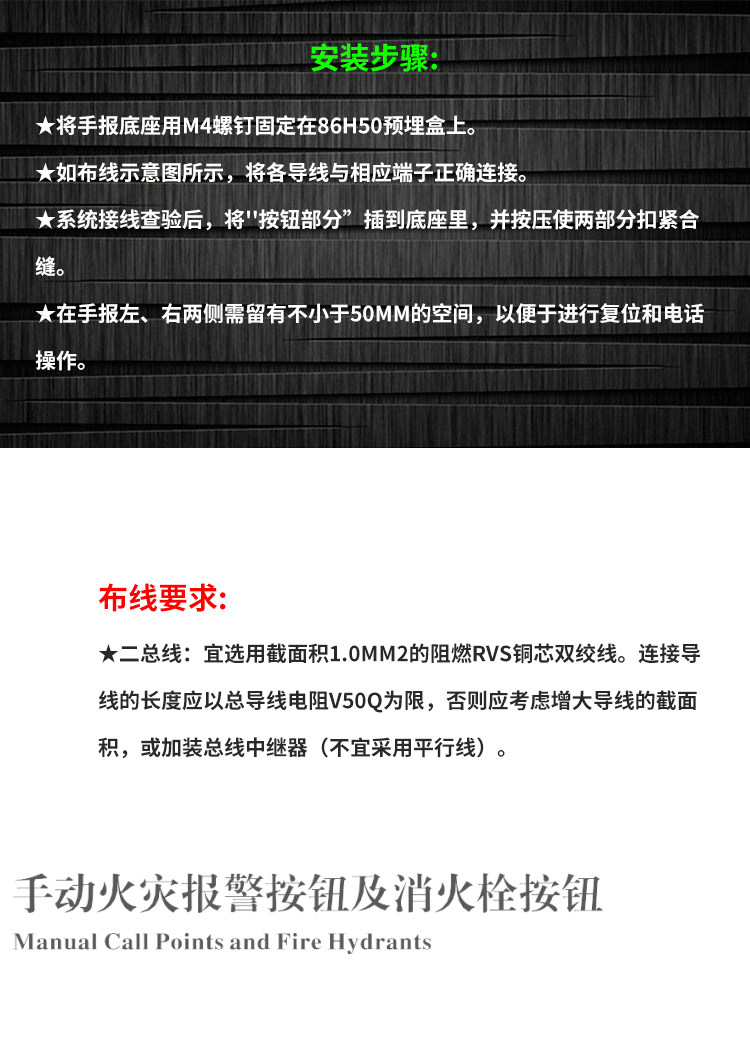 安装步骤:

★将手报底座用M4螺钉固定在86H50预埋盒上。

★如布线示意图所示，将各导线与相应端子正确连接。

★系统接线查验后，将"按钮部分”插到底座里，并按压使两部分扣紧合缝。

★在手报左、右两侧需留有不小于50MM的空间，以便于进行复位和电话操作。

布线要求:

★二总线：宜选用截面积1.0MM2的阻燃RVS铜芯双绞线。连接导线的长度应以总导线电阻V50Q为限，否则应考虑增大导线的截面积，或加装总线中继器（不宜采用平行线）。

手动火灾报警按钮及消火栓按钮

Manual Call Points and Fire Hydrants